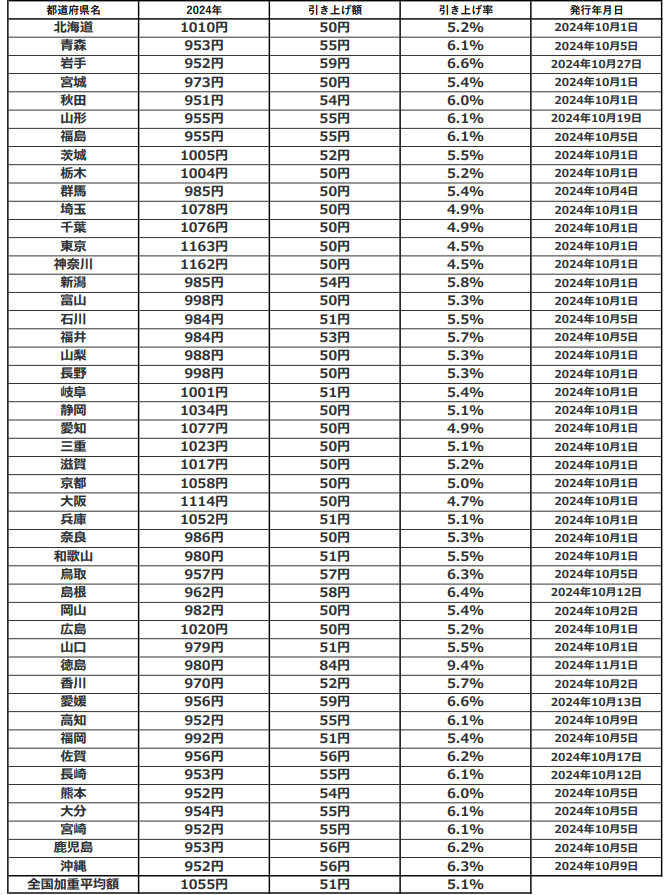 | 都道府県名 | 2024年 | 引き上げ額 | 引き上げ率 | 発行年月日 |
|---|---|---|---|---|
| 北海道 | 1010円 | 50円 | 5.2% | 2024年10月1日 |
| 青森 | 953円 | 55円 | 6.1% | 2024年10月5日 |
| 岩手 | 952円 | 59円 | 6.6% | 2024年10月27日 |
| 宮城 | 973円 | 50円 | 5.4% | 2024年10月1日 |
| 秋田 | 951円 | 54円 | 6.0% | 2024年10月1日 |
| 山形 | 955円 | 55円 | 6.1% | 2024年10月19日 |
| 福島 | 955円 | 55円 | 6.1% | 2024年10月5日 |
| 茨城 | 1005円 | 52円 | 5.5% | 2024年10月1日 |
| 栃木 | 1004円 | 50円 | 5.2% | 2024年10月1日 |
| 群馬 | 985円 | 50円 | 5.4% | 2024年10月4日 |
| 埼玉 | 1078円 | 50円 | 4.9% | 2024年10月1日 |
| 千葉 | 1076円 | 50円 | 4.9% | 2024年10月1日 |
| 東京 | 1163円 | 50円 | 4.5% | 2024年10月1日 |
| 神奈川 | 1162円 | 50円 | 4.5% | 2024年10月1日 |
| 新潟 | 985円 | 54円 | 5.8% | 2024年10月1日 |
| 富山 | 998円 | 50円 | 5.3% | 2024年10月1日 |
| 石川 | 984円 | 51円 | 5.5% | 2024年10月5日 |
| 福井 | 984円 | 53円 | 5.7% | 2024年10月5日 |
| 山梨 | 988円 | 50円 | 5.3% | 2024年10月1日 |
| 長野 | 998円 | 50円 | 5.3% | 2024年10月1日 |
| 岐阜 | 1001円 | 51円 | 5.4% | 2024年10月1日 |
| 静岡 | 1034円 | 50円 | 5.1% | 2024年10月1日 |
| 愛知 | 1077円 | 50円 | 4.9% | 2024年10月1日 |
| 三重 | 1023円 | 50円 | 5.1% | 2024年10月1日 |
| 滋賀 | 1017円 | 50円 | 5.2% | 2024年10月1日 |
| 京都 | 1058円 | 50円 | 5.0% | 2024年10月1日 |
| 大阪 | 1114円 | 50円 | 4.7% | 2024年10月1日 |
| 兵庫 | 1052円 | 51円 | 5.1% | 2024年10月1日 |
| 奈良 | 986円 | 50円 | 5.3% | 2024年10月1日 |
| 和歌山 | 980円 | 51円 | 5.5% | 2024年10月1日 |
| 鳥取 | 957円 | 57円 | 6.3% | 2024年10月5日 |
| 島根 | 962円 | 58円 | 6.4% | 2024年10月12日 |
| 岡山 | 982円 | 50円 | 5.4% | 2024年10月2日 |
| 広島 | 1020円 | 50円 | 5.2% | 2024年10月1日 |
| 山口 | 979円 | 51円 | 5.5% | 2024年10月1日 |
| 徳島 | 980円 | 84円 | 9.4% | 2024年11月1日 |
| 香川 | 970円 | 52円 | 5.7% | 2024年10月2日 |
| 愛媛 | 956円 | 59円 | 6.6% | 2024年10月13日 |
| 高知 | 952円 | 55円 | 6.1% | 2024年10月9日 |
| 福岡 | 992円 | 51円 | 5.4% | 2024年10月5日 |
| 佐賀 | 956円 | 56円 | 6.2% | 2024年10月17日 |
| 長崎 | 953円 | 55円 | 6.1% | 2024年10月12日 |
| 熊本 | 952円 | 54円 | 6.0% | 2024年10月5日 |
| 大分 | 954円 | 55円 | 6.1% | 2024年10月5日 |
| 宮崎 | 952円 | 55円 | 6.1% | 2024年10月5日 |
| 鹿児島 | 953円 | 56円 | 6.2% | 2024年10月5日 |
| 沖縄 | 952円 | 56円 | 6.3% | 2024年10月9日 |
| 全国加重平均額 | 1055円 | 51円 | 5.1% | |